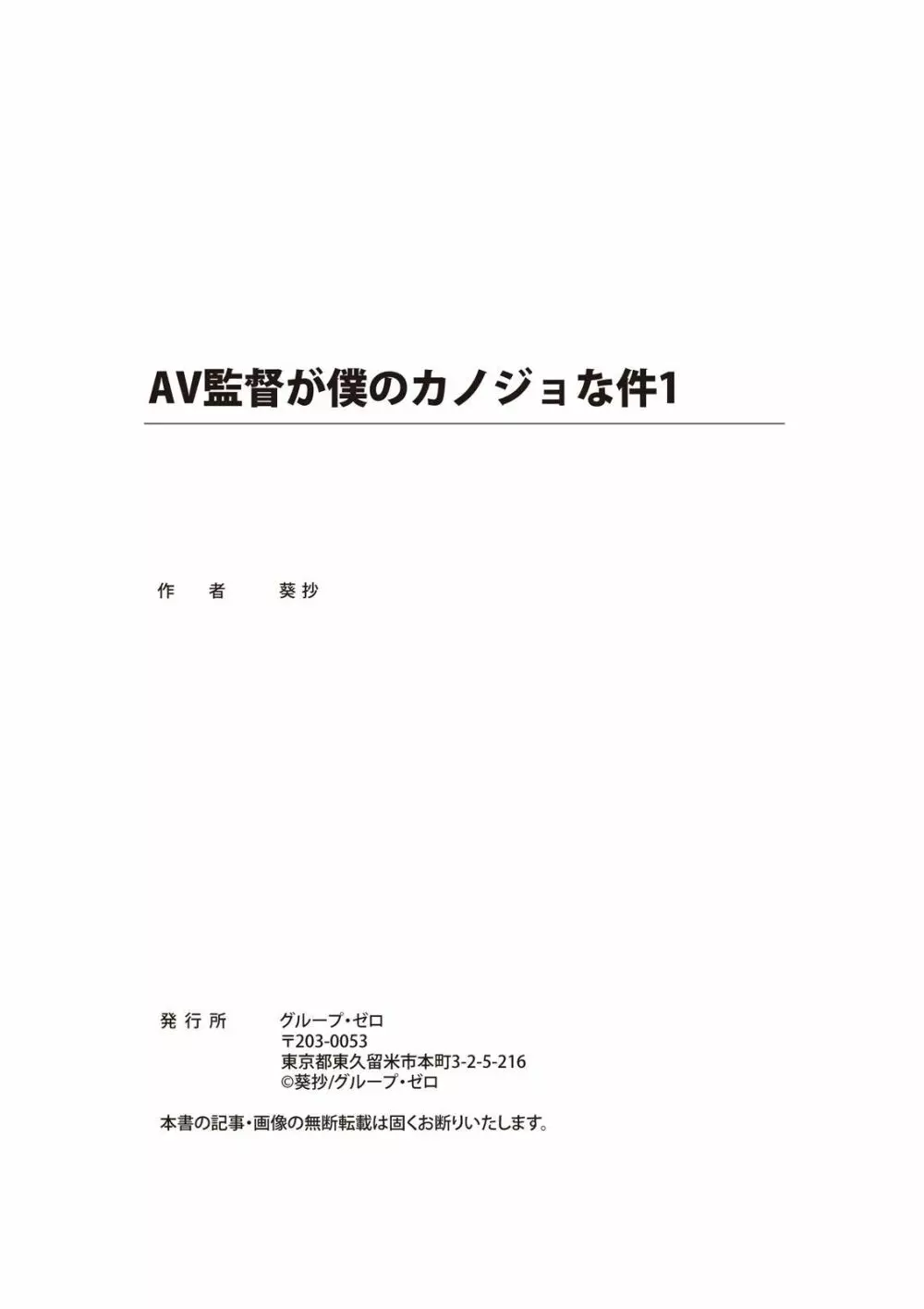 AV監督が僕のカノジョな件1

作　者　　葵抄

発行所　　グループ・ゼロ
〒203-0053
東京都東久留米市本町3-2-5-216
©葵抄/グループ・ゼロ

本書の記事・画像の無断転載は固くお断りいたします。